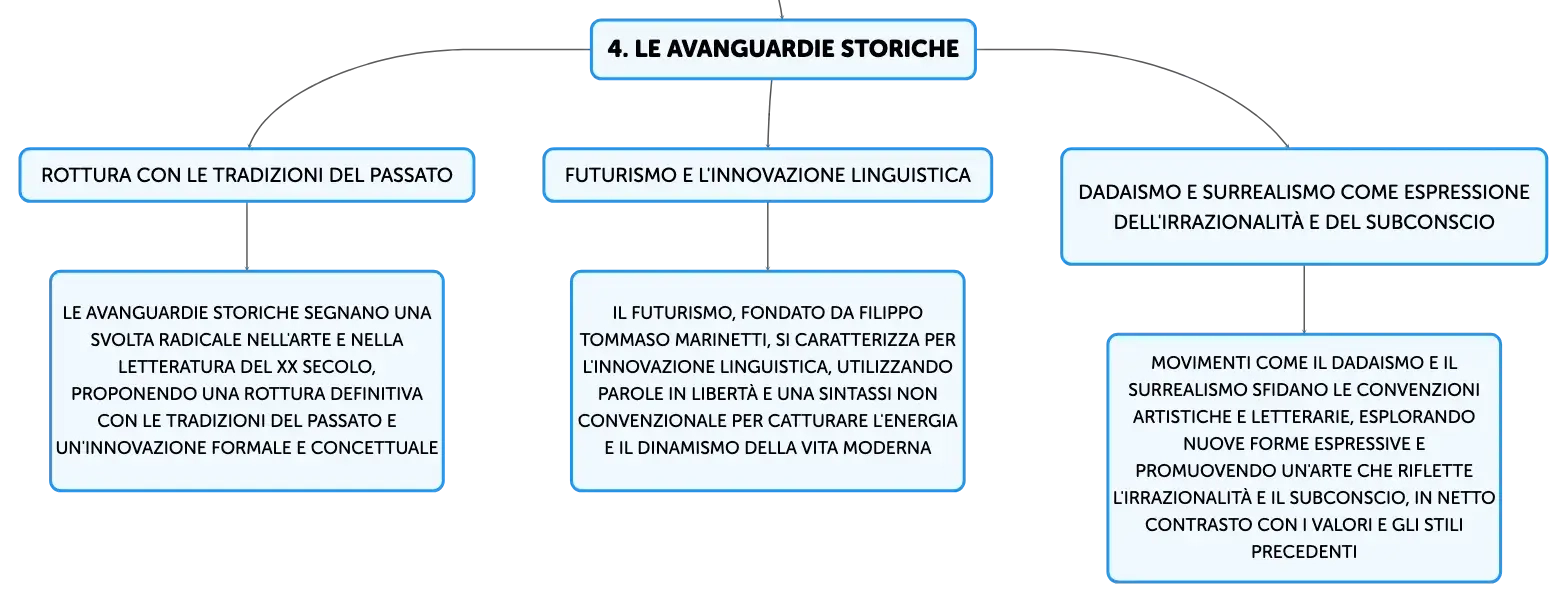 4. LE AVANGUARDIE STORICHE

ROTTURA CON LE TRADIZIONI DEL PASSATO

LE AVANGUARDIE STORICHE SEGNANO UNA SVOLTA RADICALE NELL'ARTE E NELLA LETTERATURA DEL XX SECOLO, PROPONENDO UNA ROTTURA DEFINITIVA CON LE TRADIZIONI DEL PASSATO E UN'INNOVAZIONE FORMALE E CONCETTUALE

FUTURISMO E L'INNOVAZIONE LINGUISTICA

IL FUTURISMO, FONDATO DA FILIPPO TOMMASO MARINETTI, SI CARATTERIZZA PER L'INNOVAZIONE LINGUISTICA, UTILIZZANDO PAROLE IN LIBERTÀ E UNA SINTASSI NON CONVENZIONALE PER CATTURARE L'ENERGIA E IL DINAMISMO DELLA VITA MODERNA

DADAISMO E SURREALISMO COME ESPRESSIONE DELL'IRRAZIONALITÀ E DEL SUBCONSCIO

MOVIMENTI COME IL DADAISMO E IL SURREALISMO SFIDANO LE CONVENZIONI ARTISTICHE E LETTERARIE, ESPLORANDO NUOVE FORME ESPRESSIVE E PROMUOVENDO UN'ARTE CHE RIFLETTE L'IRRAZIONALITÀ E IL SUBCONSCIO, IN NETTO CONTRASTO CON I VALORI E GLI STILI PRECEDENTI